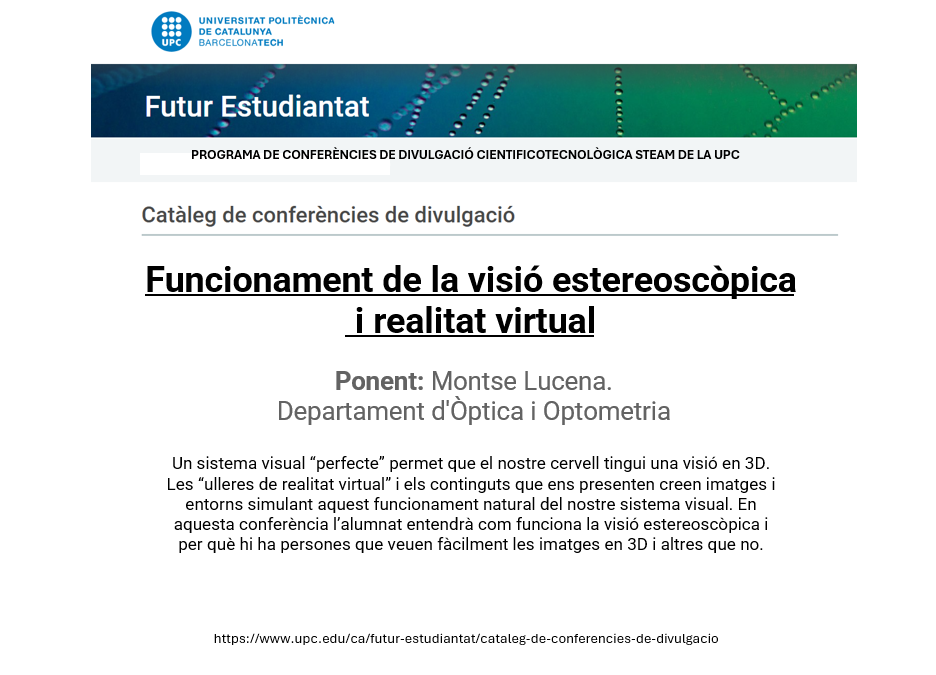 UNIVERSITAT POLITÈCNICA
DE CATALUNYA
BARCELONATECH

UPC

Futur Estudiantat

PROGRAMA DE CONFERÈNCIES DE DIVULGACIÓ CIENTIFICOTECNOLÒGICA STEAM DE LA UPC

Catàleg de conferències de divulgació

Funcionament de la visió estereoscòpica i realitat virtual

Ponent: Montse Lucena.
Departament d'Òptica i Optometria

Un sistema visual "perfecte" permet que el nostre cervell tingui una visió en 3D. Les "ulleres de realitat virtual" i els continguts que ens presenten creen imatges i entorns simulant aquest funcionament natural del nostre sistema visual. En aquesta conferència l'alumnat entendrà com funciona la visió estereoscòpica i per què hi ha persones que veuen fàcilment les imatges en 3D i altres que no.

https://www.upc.edu/ca/futur-estudiantat/cataleg-de-conferencies-de-divulgacio